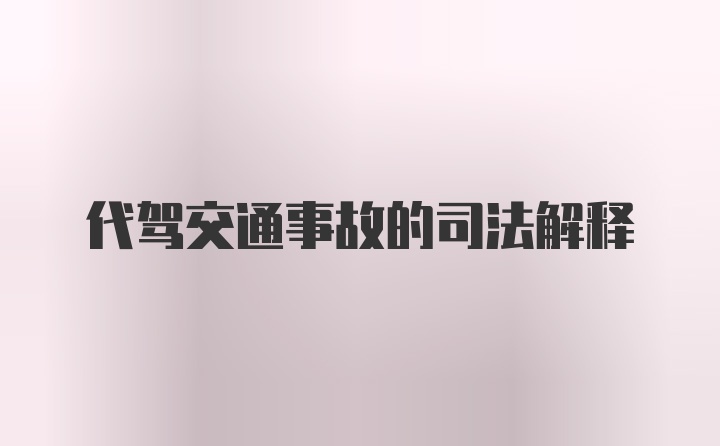 代驾交通事故的司法解释